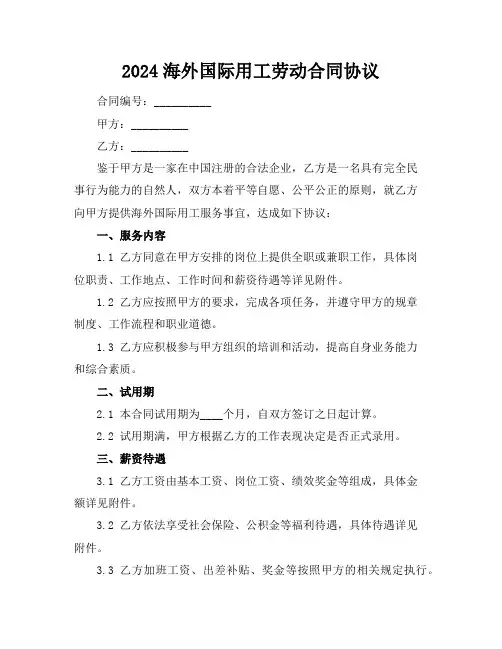 2024 海外国际用工劳动合同协议

合同编号：__________

甲方：__________

乙方：__________

鉴于甲方是一家在中国注册的合法企业，乙方是一名具有完全民事行为能力的自然人，双方本着平等自愿、公平公正的原则，就乙方向甲方提供海外国际用工服务事宜，达成如下协议：

一、服务内容

1.1 乙方同意在甲方安排的岗位上提供全职或兼职工作，具体岗位职责、工作地点、工作时间和薪资待遇等详见附件。

1.2 乙方应按照甲方的要求，完成各项任务，并遵守甲方的规章制度、工作流程和职业道德。

1.3 乙方应积极参与甲方组织的培训和活动，提高自身业务能力和综合素质。

二、试用期

2.1 本合同试用期为____个月，自双方签订之日起计算。

2.2 试用期满，甲方根据乙方的工作表现决定是否正式录用。

三、薪资待遇

3.1 乙方工资由基本工资、岗位工资、绩效奖金等组成，具体金额详见附件。

3.2 乙方依法享受社会保险、公积金等福利待遇，具体待遇详见附件。

3.3 乙方加班工资、出差补贴、奖金等按照甲方的相关规定执行。